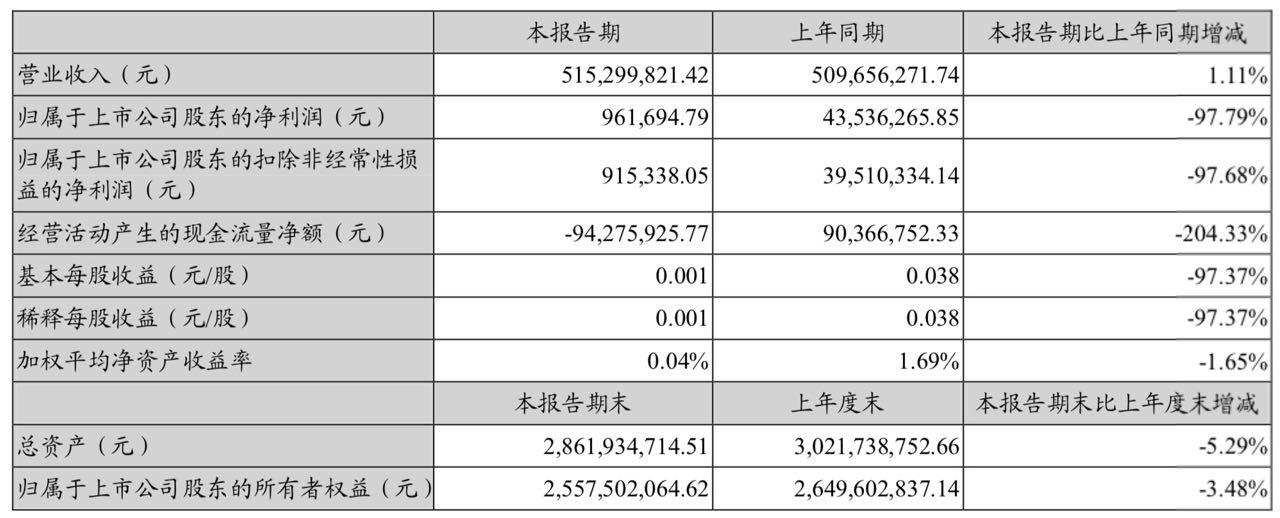 |  | 本报告期 | 上年同期 | 本报告期比上年同期增减 |
|---|---|---|---|
| 营业收入（元） | 515,299,821.42 | 509,656,271.74 | 1.11% |
| 归属于上市公司股东的净利润（元） | 961,694.79 | 43,536,265.85 | -97.79% |
| 归属于上市公司股东的扣除非经常性损益的净利润（元） | 915,338.05 | 39,510,334.14 | -97.68% |
| 经营活动产生的现金流量净额（元） | -94,275,925.77 | 90,366,752.33 | -204.33% |
| 基本每股收益（元/股） | 0.001 | 0.038 | -97.37% |
| 稀释每股收益（元/股） | 0.001 | 0.038 | -97.37% |
| 加权平均净资产收益率 | 0.04% | 1.69% | -1.65% |
|  | 本报告期末 | 上年度末 | 本报告期末比上年度末增减 |
| 总资产（元） | 2,861,934,714.51 | 3,021,738,752.66 | -5.29% |
| 归属于上市公司股东的所有者权益（元） | 2,557,502,064.62 | 2,649,602,837.14 | -3.48% |